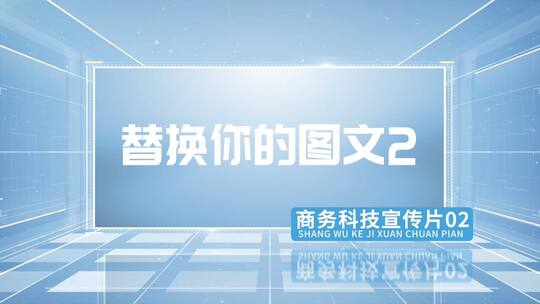 替换你的图文2

商务科技宣传片02
SHANG WU KE JI XUAN CHUAN PIAN